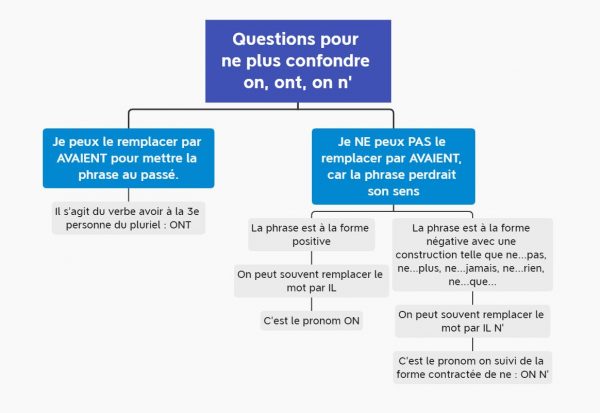 Questions pour ne plus confondre on, ont, on n'

Je peux le remplacer par AVAIENT pour mettre la phrase au passé.

Il s'agit du verbe avoir à la 3e personne du pluriel : ONT

Je NE peux PAS le remplacer par AVAIENT, car la phrase perdrait son sens

La phrase est à la forme positive

On peut souvent remplacer le mot par IL

C'est le pronom ON

La phrase est à la forme négative avec une construction telle que ne...pas, ne...plus, ne...jamais, ne...rien, ne...que...

On peut souvent remplacer le mot par IL N'

C'est le pronom on suivi de la forme contractée de ne : ON N'